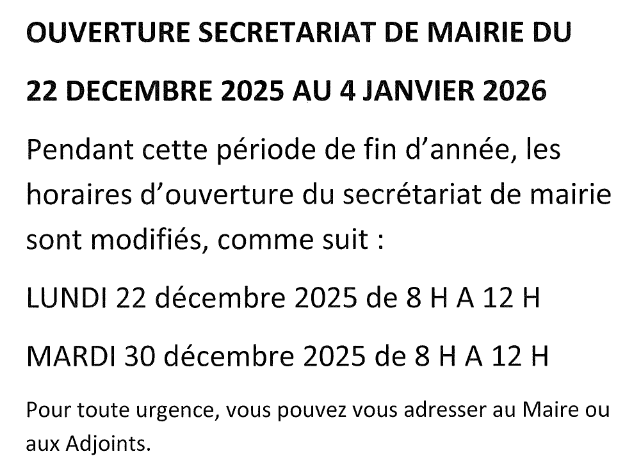 OUVERTURE SECRETARIAT DE MAIRIE DU

22 DECEMBRE 2025 AU 4 JANVIER 2026

Pendant cette période de fin d'année, les horaires d'ouverture du secrétariat de mairie sont modifiés, comme suit :

LUNDI 22 décembre 2025 de 8 H A 12 H

MARDI 30 décembre 2025 de 8 H A 12 H

Pour toute urgence, vous pouvez vous adresser au Maire ou aux Adjoints.